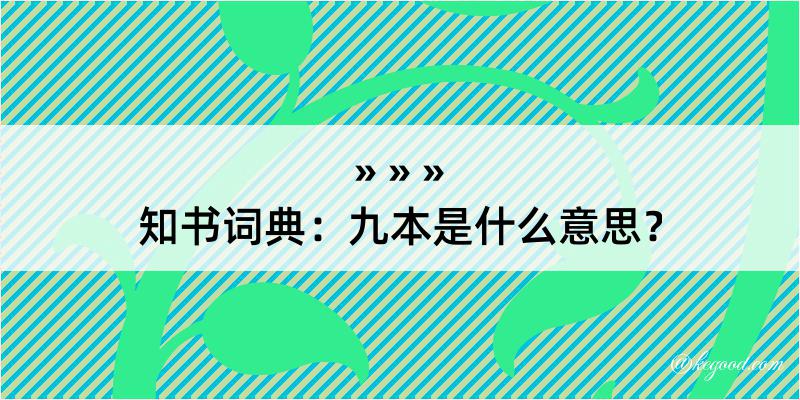 » » »
知书词典：九本是什么意思？

@kegood.com